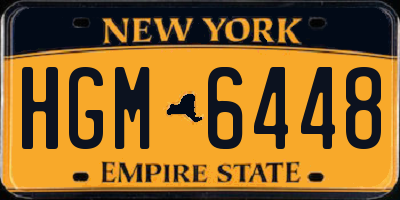 NEW YORK

HGM 6448

EMPIRE STATE